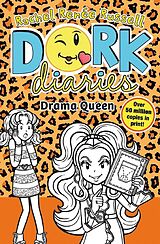 Rachel Renée Russell

DORK diaries

Drama Queen

Over 50 million copies in print!